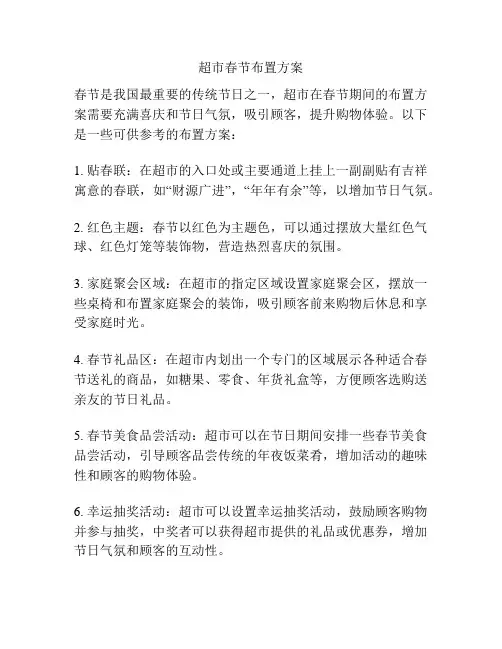 超市春节布置方案

春节是我国最重要的传统节日之一，超市在春节期间的布置方案需要充满喜庆和节日气氛，吸引顾客，提升购物体验。以下是一些可供参考的布置方案：

1. 贴春联：在超市的入口处或主要通道上挂上一副副贴有吉祥寓意的春联，如“财源广进”，“年年有余”等，以增加节日气氛。

2. 红色主题：春节以红色为主题色，可以通过摆放大量红色气球、红色灯笼等装饰物，营造热烈喜庆的氛围。

3. 家庭聚会区域：在超市的指定区域设置家庭聚会区，摆放一些桌椅和布置家庭聚会的装饰，吸引顾客前来购物后休息和享受家庭时光。

4. 春节礼品区：在超市内划出一个专门的区域展示各种适合春节送礼的商品，如糖果、零食、年货礼盒等，方便顾客选购送亲友的节日礼品。

5. 春节美食品尝活动：超市可以在节日期间安排一些春节美食品尝活动，引导顾客品尝传统的年夜饭菜肴，增加活动的趣味性和顾客的购物体验。

6. 幸运抽奖活动：超市可以设置幸运抽奖活动，鼓励顾客购物并参与抽奖，中奖者可以获得超市提供的礼品或优惠券，增加节日气氛和顾客的互动性。